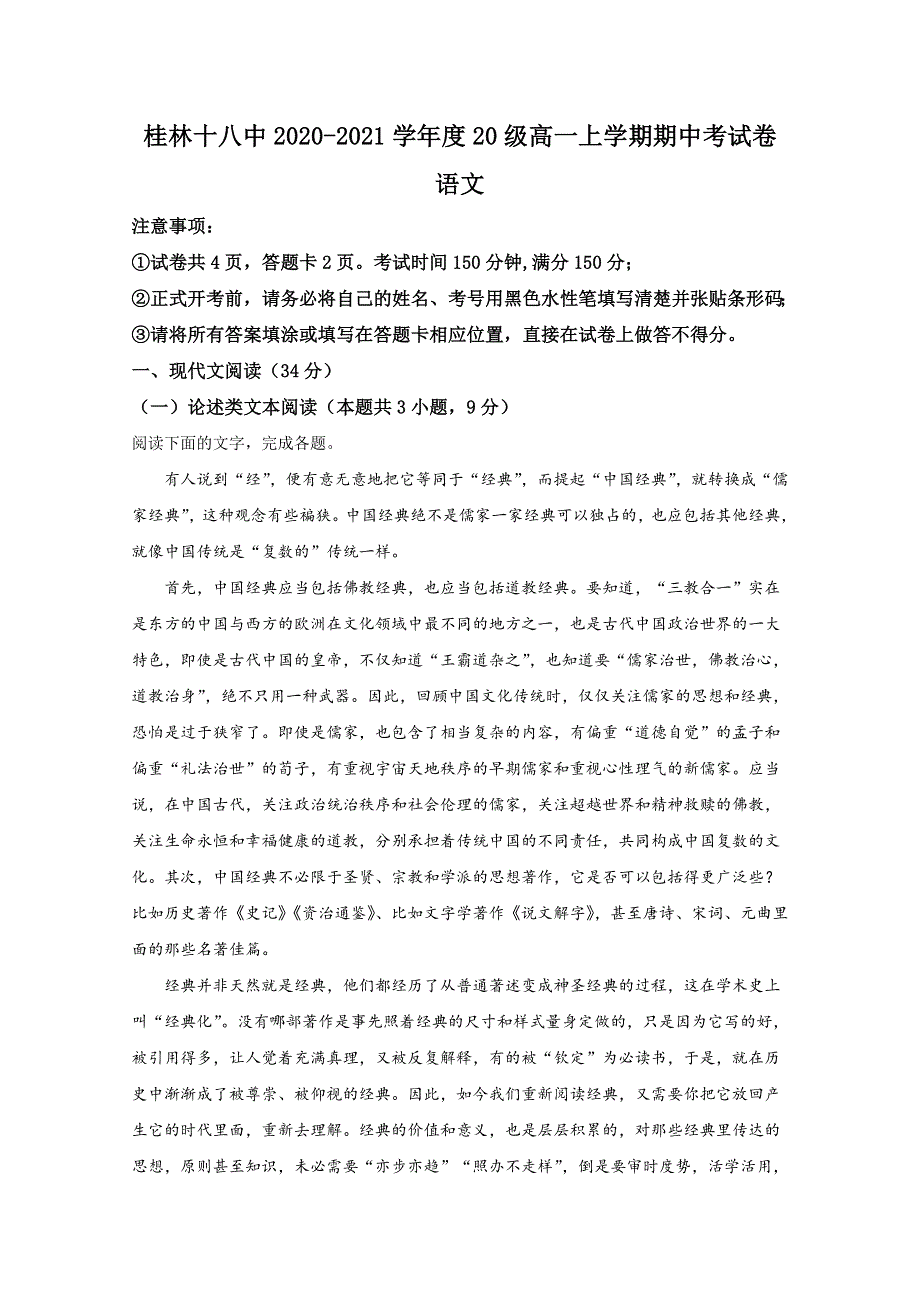 桂林十八中 2020-2021 学年度 20 级高一上学期期中考试卷

语文

注意事项：

①试卷共 4 页，答题卡 2 页。考试时间 150 分钟，满分 150 分；

②正式开考前，请务必将自己的姓名、考号用黑色水性笔填写清楚并张贴条形码；

③请将所有答案填涂或填写在答题卡相应位置，直接在试卷上做答不得分。

一、现代文阅读（34 分）

（一）论述类文本阅读（本题共 3 小题，9 分）

阅读下面的文字，完成各题。

有人说到“经”，便有意无意地把它等同于“经典”，而提起“中国经典”，就转换成“儒家经典”，这种观念有些褊狭。中国经典绝不是儒家一家经典可以独占的，也应包括其他经典，就像中国传统是“复数的”传统一样。

首先，中国经典应当包括佛教经典，也应当包括道教经典。要知道，“三教合一”实在是东方的中国与西方的欧洲在文化领域中最不同的地方之一，也是古代中国政治世界的一大特色，即使是古代中国的皇帝，不仅知道“王霸道杂之”，也知道要“儒家治世，佛教治心，道教治身”，绝不只用一种武器。因此，回顾中国文化传统时，仅仅关注儒家的思想和经典，恐怕是过于狭窄了。即使是儒家，也包含了相当复杂的内容，有偏重“道德自觉”的孟子和偏重“礼法治世”的荀子，有重视宇宙天地秩序的早期儒家和重视心性理气的新儒家。应当说，在中国古代，关注政治统治秩序和社会伦理的儒家，关注超越世界和精神救赎的佛教，关注生命永恒和幸福健康的道教，分别承担着传统中国的不同责任，共同构成中国复数的文化。其次，中国经典不必限于圣贤、宗教和学派的思想著作，它是否可以包括得更广泛些？比如历史著作《史记》《资治通鉴》、比如文字学著作《说文解字》，甚至唐诗、宋词、元曲里面的那些名著佳篇。

经典并非天然就是经典，他们都经历了从普通著述变成神圣经典的过程，这在学术史上叫“经典化”。没有哪部著作是事先照着经典的尺寸和样式量身定做的，只是因为它写的好，被引用得多，让人觉着充满真理，又被反复解释，有的被“钦定”为必读书，于是，就在历史中渐渐成了被尊崇、被仰视的经典。因此，如今我们重新阅读经典，又需要你把它放回产生它的时代里面，重新去理解。经典的价值和意义，也是层层积累的，对那些经典里传达的思想，原则甚至知识，未必需要“亦步亦趋”“照办不走样”，倒是要审时度势，活学活用，